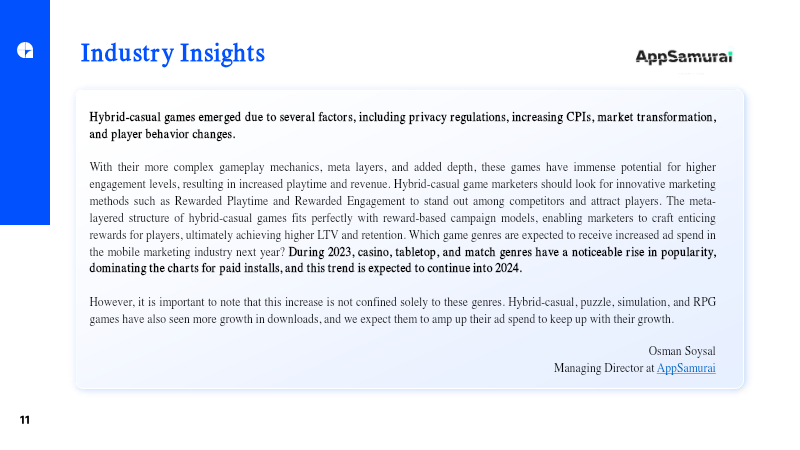 Industry Insights

AppSamurai

Hybrid-casual games emerged due to several factors, including privacy regulations, increasing CPIs, market transformation, and player behavior changes.

With their more complex gameplay mechanics, meta layers, and added depth, these games have immense potential for higher engagement levels, resulting in increased playtime and revenue. Hybrid-casual game marketers should look for innovative marketing methods such as Rewarded Playtime and Rewarded Engagement to stand out among competitors and attract players. The meta-layered structure of hybrid-casual games fits perfectly with reward-based campaign models, enabling marketers to craft enticing rewards for players, ultimately achieving higher LTV and retention. Which game genres are expected to receive increased ad spend in the mobile marketing industry next year? During 2023, casino, tabletop, and match genres have a noticeable rise in popularity, dominating the charts for paid installs, and this trend is expected to continue into 2024.

However, it is important to note that this increase is not confined solely to these genres. Hybrid-casual, puzzle, simulation, and RPG games have also seen more growth in downloads, and we expect them to amp up their ad spend to keep up with their growth.

Osman Soysal
Managing Director at AppSamurai

11